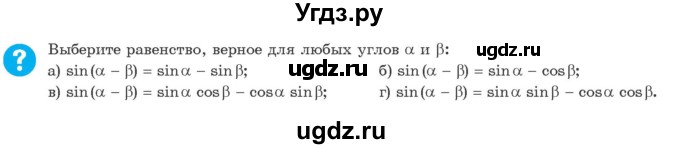 Угдз.ру

?

Выберите равенство, верное для любых углов $\alpha$ и $\beta$: ugdz.ru

а) $\sin(\alpha - \beta) = \sin\alpha - \sin\beta$; ugdz.ru б) $\sin(\alpha - \beta) = \sin\alpha - \cos\beta$;

в) $\sin(\alpha - \beta) = \sin\alpha \cos\beta - \cos\alpha \sin\beta$; г) $\sin(\alpha - \beta) = \sin\alpha \sin\beta - \cos\alpha \cos\beta$.

ugdz.ru